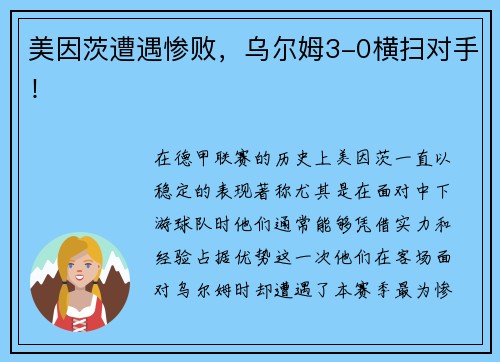 美因茨遭遇惨败，乌尔姆3-0横扫对手！

在德甲联赛的历史上美因茨一直以稳定的表现著称尤其是在面对中下游球队时他们通常能够凭借实力和经验占据优势这一次他们在客场面对乌尔姆时却遭遇了本赛季最为惨